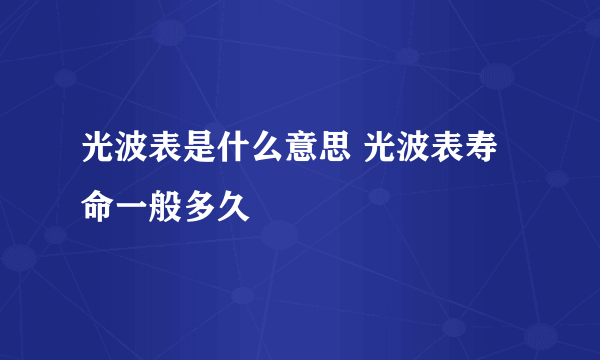 光波表是什么意思 光波表寿命一般多久